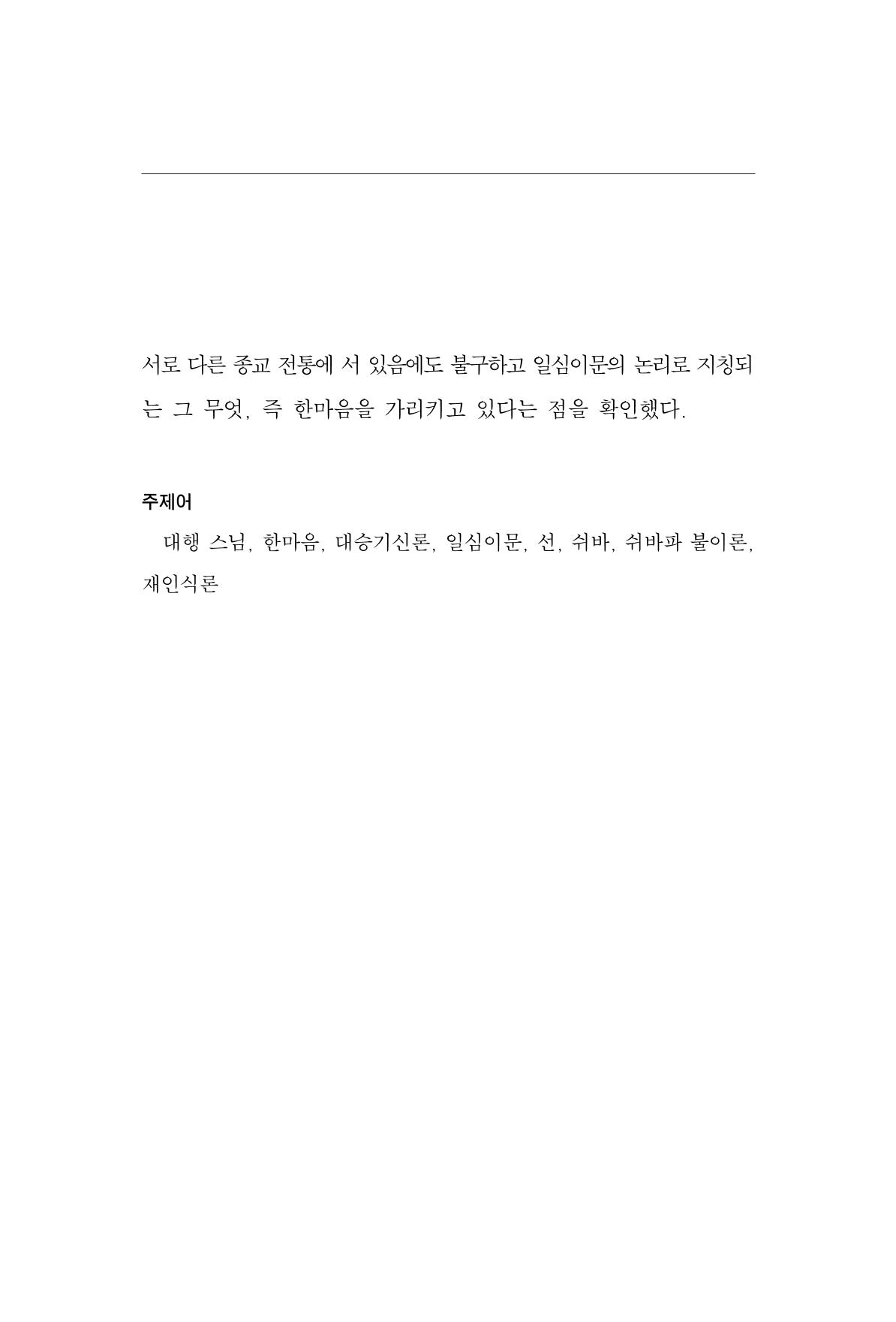 서로 다른 종교 전통에 서 있음에도 불구하고 일심이문의 논리로 지칭되는 그 무엇, 즉 한마음을 가리키고 있다는 점을 확인했다.

주제어

대행 스님, 한마음, 대승기신론, 일심이문, 선, 쉬바, 쉬바파 불이론, 재인식론